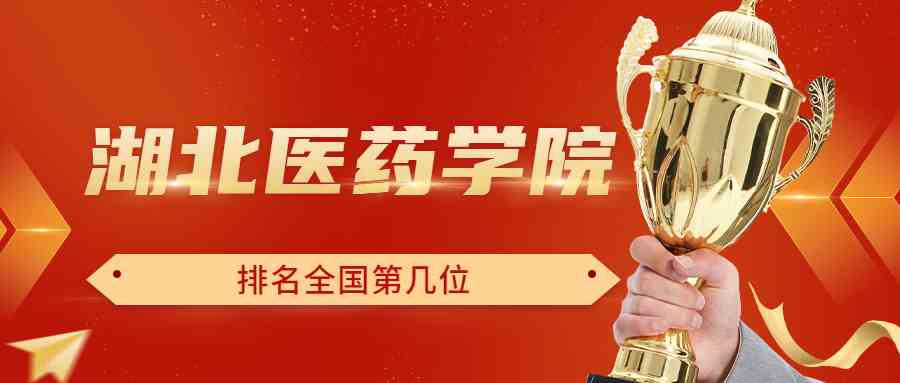 湖北医药学院

排名全国第几位